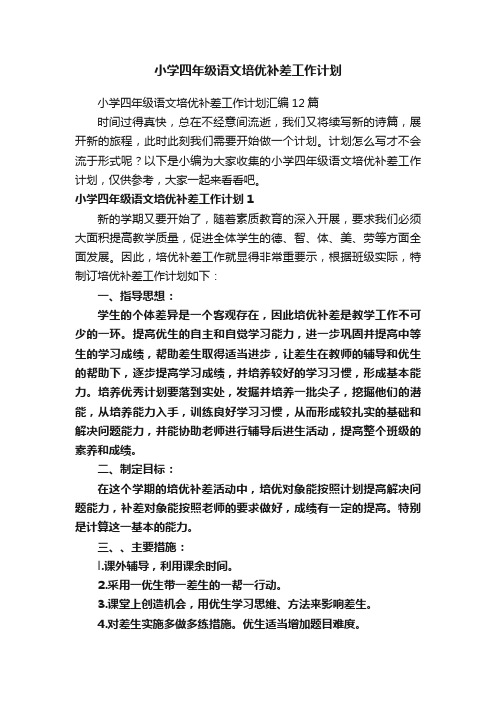 小学四年级语文培优补差工作计划

小学四年级语文培优补差工作计划汇编12篇

时间过得真快，总在不经意间流逝，我们又将续写新的诗篇，展开新的旅程，此时此刻我们需要开始做一个计划。计划怎么写才不会流于形式呢？以下是小编为大家收集的小学四年级语文培优补差工作计划，仅供参考，大家一起来看看吧。

小学四年级语文培优补差工作计划1

新的学期又要开始了，随着素质教育的深入开展，要求我们必须大面积提高教学质量，促进全体学生的德、智、体、美、劳等方面全面发展。因此，培优补差工作就显得非常重要示，根据班级实际，特制订培优补差工作计划如下：

一、指导思想：

学生的个体差异是一个客观存在，因此培优补差是教学工作不可少的一环。提高优生的自主和自觉学习能力，进一步巩固并提高中等生的学习成绩，帮助差生取得适当进步，让差生在教师的辅导和优生的帮助下，逐步提高学习成绩，并培养较好的学习习惯，形成基本能力。培养优秀计划要落到实处，发掘并培养一批尖子，挖掘他们的潜能，从培养能力入手，训练良好学习习惯，从而形成较扎实的基础和解决问题能力，并能协助老师进行辅导后进生活动，提高整个班级的素养和成绩。

二、制定目标：

在这个学期的培优补差活动中，培优对象能按照计划提高解决问题能力，补差对象能按照老师的要求做好，成绩有一定的提高。特别是计算这一基本的能力。

三、、主要措施：

l.课外辅导，利用课余时间。

2.采用一优生带一差生的一帮一行动。

3.课堂上创造机会，用优生学习思维、方法来影响差生。

4.对差生实施多做多练措施。优生适当增加题目难度。